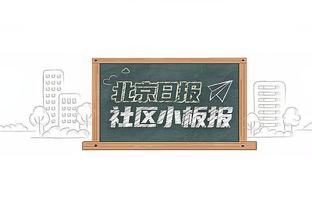 北京日报
社区小板报